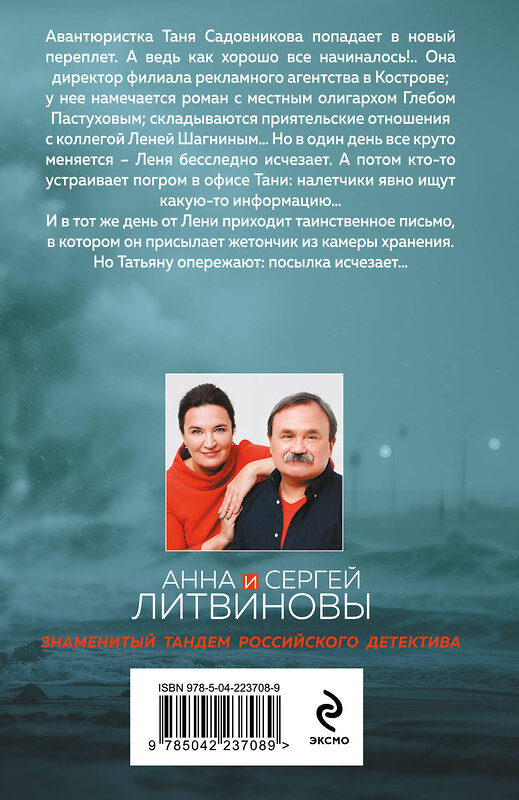 Авантюристка Таня Садовникова попадает в новый переплет. А ведь как хорошо все начиналось!.. Она директор филиала рекламного агентства в Кострове; у нее намечается роман с местным олигархом Глебом Пастуховым; складываются приятельские отношения с коллегой Леней Шагниным... Но в один день все круто меняется – Леня бесследно исчезает. А потом кто-то устраивает погром в офисе Тани: налетчики явно ищут какую-то информацию...

И в тот же день от Лени приходит таинственное письмо, в котором он присылает жетончик из камеры хранения. Но Татьяну опережают: посылка исчезает...

АННА И СЕРГЕЙ
ЛИТВИНОВЫ

ЗНАМЕНИТЫЙ ТАНДЕМ РОССИЙСКОГО ДЕТЕКТИВА

ISBN 978-5-04-223708-9

9 785042 237089 >

ЭКСМО